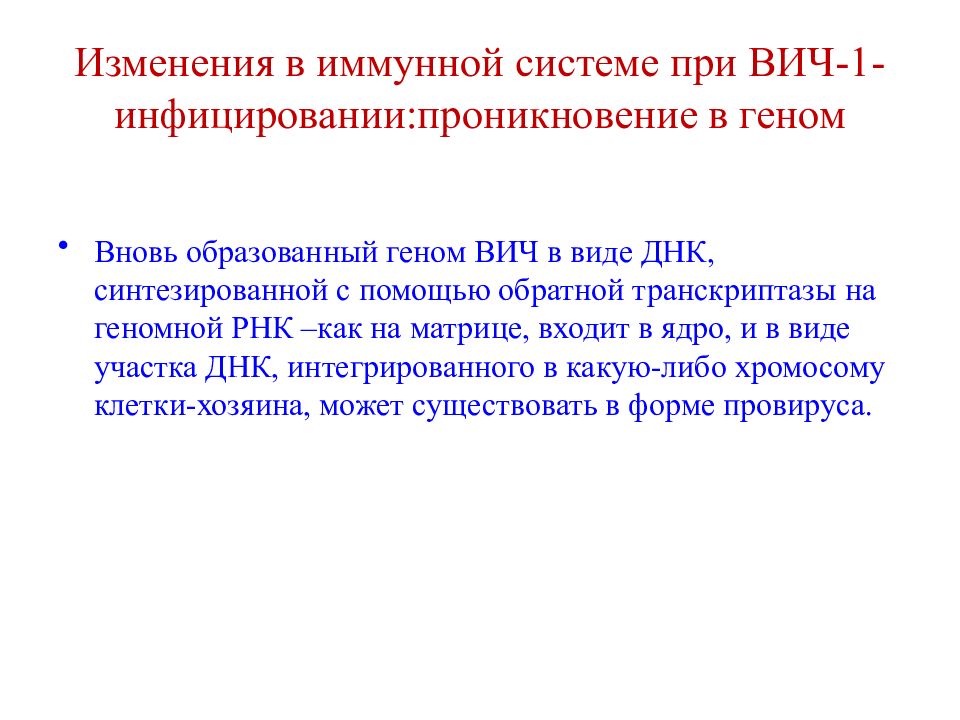 Изменения в иммунной системе при ВИЧ-1-инфицировании:проникновение в геном

• Вновь образованный геном ВИЧ в виде ДНК, синтезированной с помощью обратной транскриптазы на геномной РНК –как на матрице, входит в ядро, и в виде участка ДНК, интегрированного в какую-либо хромосому клетки-хозяина, может существовать в форме провируса.